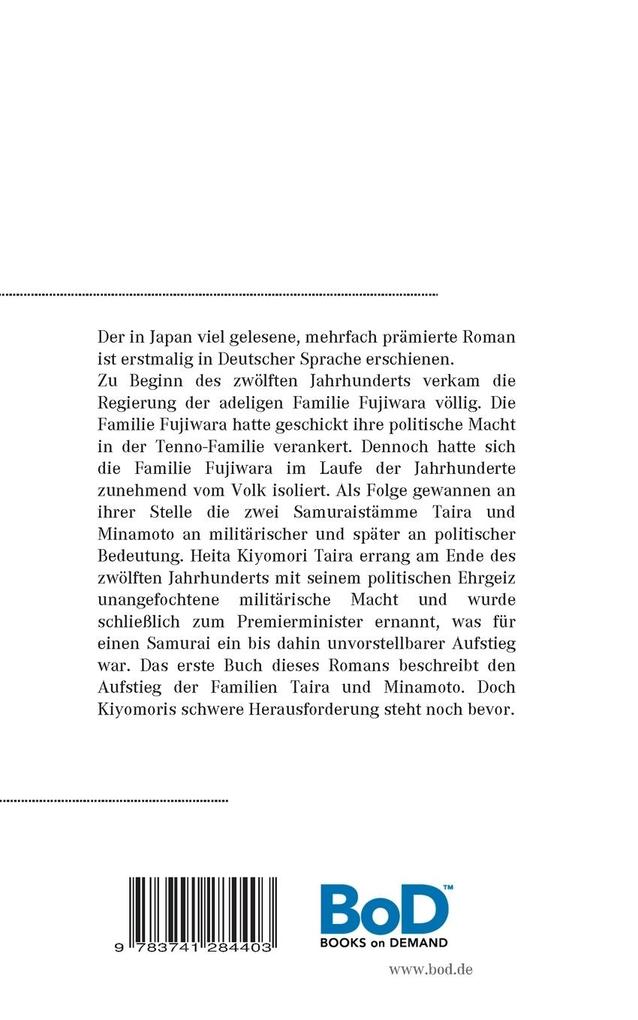 Der in Japan viel gelesene, mehrfach prämierte Roman ist erstmalig in Deutscher Sprache erschienen.
Zu Beginn des zwölften Jahrhunderts verkam die Regierung der adeligen Familie Fujiwara völlig. Die Familie Fujiwara hatte geschickt ihre politische Macht in der Tenno-Familie verankert. Dennoch hatte sich die Familie Fujiwara im Laufe der Jahrhunderte zunehmend vom Volk isoliert. Als Folge gewannen an ihrer Stelle die zwei Samuraistämme Taira und Minamoto an militärischer und später an politischer Bedeutung. Heita Kiyomori Taira errang am Ende des zwölften Jahrhunderts mit seinem politischen Ehrgeiz unangefochtene militärische Macht und wurde schließlich zum Premierminister ernannt, was für einen Samurai ein bis dahin unvorstellbarer Aufstieg war. Das erste Buch dieses Romans beschreibt den Aufstieg der Familien Taira und Minamoto. Doch Kiyomoris schwere Herausforderung steht noch bevor.

9 783741 284403

BoD™
BOOKS on DEMAND

www.bod.de